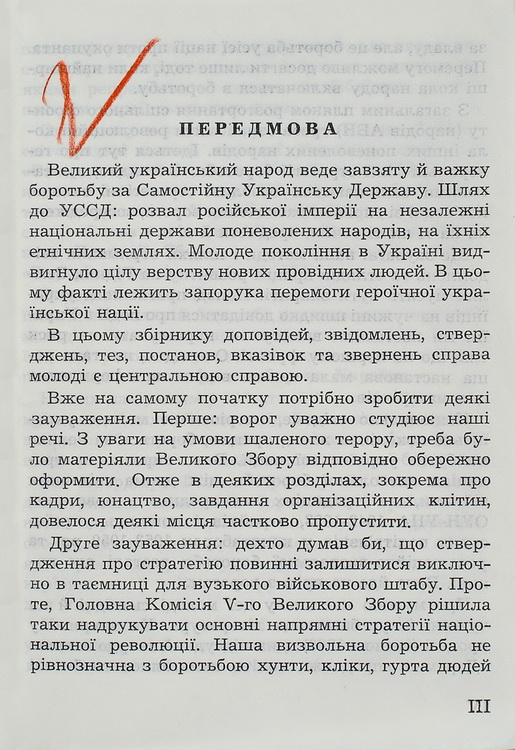 ПЕРЕДМОВА

Великий український народ веде завзяту й важку боротьбу за Самостійну Українську Державу. Шлях до УССД: розвал російської імперії на незалежні національні держави поневолених народів, на їхніх етнічних землях. Молоде покоління в Україні видвигнуло цілу верству нових провідних людей. В цьому факті лежить запорука перемоги героїчної української нації.

В цьому збірнику доповідей, звідомлень, стверджень, тез, постанов, вказівок та звернень справа молоді є центральною справою.

Вже на самому початку потрібно зробити деякі зауваження. Перше: ворог уважно студіює наші речі. З уваги на умови шаленого терору, треба було матеріяли Великого Збору відповідно обережно оформити. Отже в деяких розділах, зокрема про кадри, юнацтво, завдання організаційних клітин, довелося деякі місця частково пропустити.

Друге зауваження: дехто думав би, що ствердження про стратегію повинні залишитися виключно в таємниці для вузького військового штабу. Проте, Головна Комісія V-го Великого Збору рішила таки надрукувати основні напрямні стратегії національної революції. Наша визвольна боротьба не рівнозначна з боротьбою хунти, кліки, гурта дюдей

III